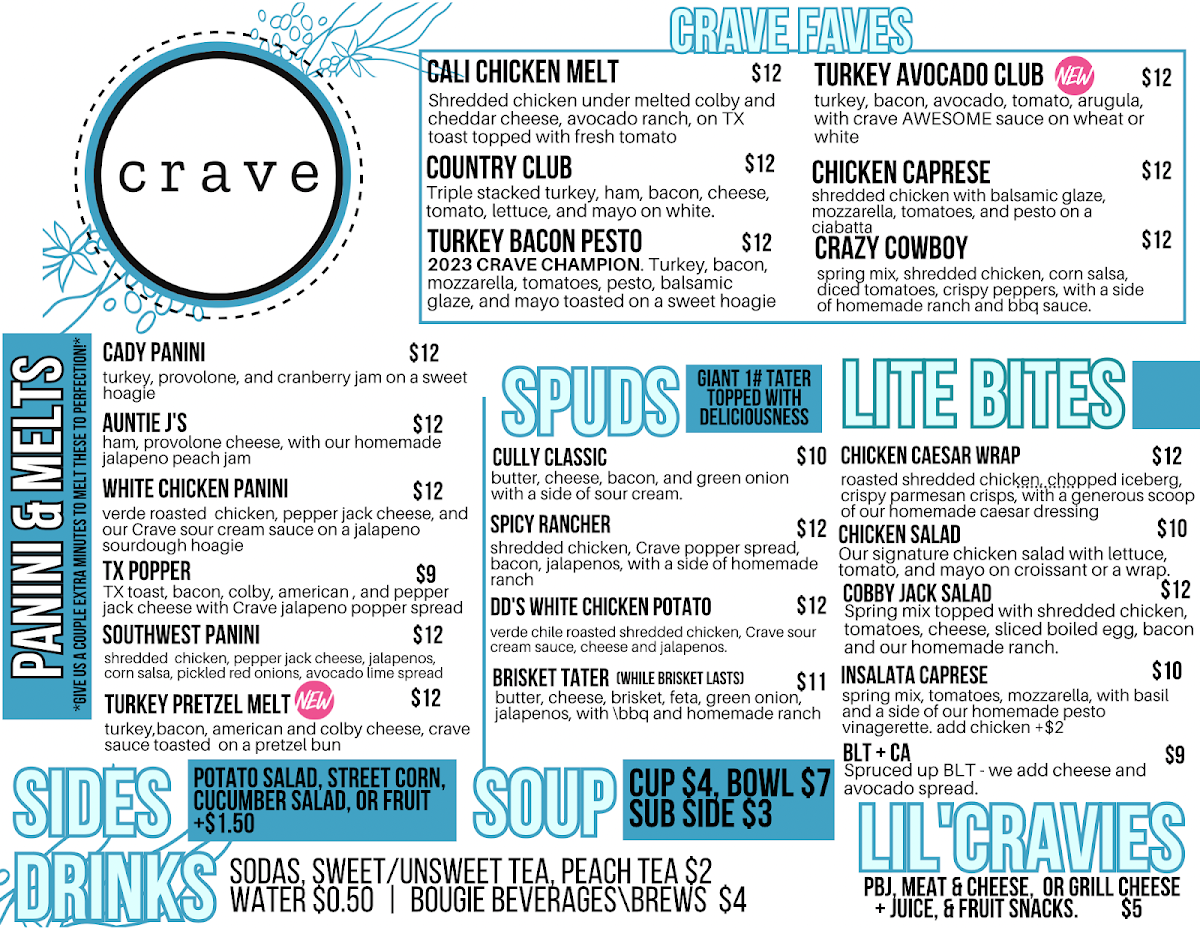 crave

CRAVE FAVES

CALI CHICKEN MELT $12
Shredded chicken under melted colby and cheddar cheese, avocado ranch, on TX toast topped with fresh tomato

COUNTRY CLUB $12
Triple stacked turkey, ham, bacon, cheese, tomato, lettuce, and mayo on white.

TURKEY BACON PESTO $12
2023 CRAVE CHAMPION. Turkey, bacon, mozzarella, tomatoes, pesto, balsamic glaze, and mayo toasted on a sweet hoagie

TURKEY AVOCADO CLUB NEW $12
turkey, bacon, avocado, tomato, arugula, with crave AWESOME sauce on wheat or white

CHICKEN CAPRESE $12
shredded chicken with balsamic glaze, mozzarella, tomatoes, and pesto on a ciabatta

CRAZY COWBOY $12
spring mix, shredded chicken, corn salsa, diced tomatoes, crispy peppers, with a side of homemade ranch and bbq sauce.

PANINI & MELTS
*GIVE US A COUPLE EXTRA MINUTES TO MELT THESE TO PERFECTION!*

CADY PANINI $12
turkey, provolone, and cranberry jam on a sweet hoagie

AUNTIE J'S $12
ham, provolone cheese, with our homemade jalapeno peach jam

WHITE CHICKEN PANINI $12
verde roasted chicken, pepper jack cheese, and our Crave sour cream sauce on a jalapeno sourdough hoagie

TX POPPER $9
TX toast, bacon, colby, american , and pepper jack cheese with Crave jalapeno popper spread

SOUTHWEST PANINI $12
shredded chicken, pepper jack cheese, jalapenos, corn salsa, pickled red onions, avocado lime spread

TURKEY PRETZEL MELT NEW $12
turkey,bacon, american and colby cheese, crave sauce toasted on a pretzel bun

SPUDS
GIANT 1# TATER TOPPED WITH DELICIOUSNESS

CULLY CLASSIC $10
butter, cheese, bacon, and green onion with a side of sour cream.

SPICY RANCHER $12
shredded chicken, Crave popper spread, bacon, jalapenos, with a side of homemade ranch

DD'S WHITE CHICKEN POTATO $12
verde chile roasted shredded chicken, Crave sour cream sauce, cheese and jalapenos.

BRISKET TATER (WHILE BRISKET LASTS) $11
butter, cheese, brisket, feta, green onion, jalapenos, with \bbq and homemade ranch

LITE BITES

CHICKEN CAESAR WRAP $12
roasted shredded chicken, chopped iceberg, crispy parmesan crisps, with a generous scoop of our homemade caesar dressing

CHICKEN SALAD $10
Our signature chicken salad with lettuce, tomato, and mayo on croissant or a wrap.

COBBY JACK SALAD $12
Spring mix topped with shredded chicken, tomatoes, cheese, sliced boiled egg, bacon and our homemade ranch.

INSALATA CAPRESE $10
spring mix, tomatoes, mozzarella, with basil and a side of our homemade pesto vinagerette. add chicken +$2

BLT + CA $9
Spruced up BLT - we add cheese and avocado spread.

SIDES
POTATO SALAD, STREET CORN, CUCUMBER SALAD, OR FRUIT +$1.50

SOUP
CUP $4, BOWL $7
SUB SIDE $3

DRINKS
SODAS, SWEET/UNSWEET TEA, PEACH TEA $2
WATER $0.50 | BOUGIE BEVERAGES\BREWS $4

LIL'CRAVIES
PBJ, MEAT & CHEESE, OR GRILL CHEESE + JUICE, & FRUIT SNACKS. $5